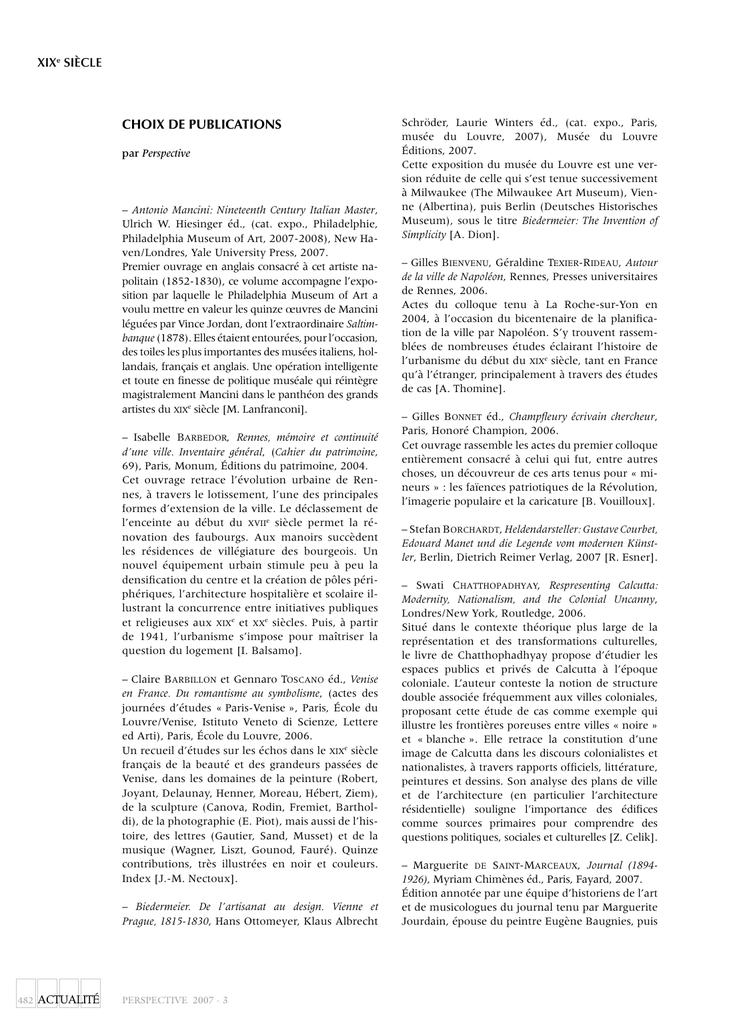 XIXe SIÈCLE

CHOIX DE PUBLICATIONS

par Perspective

– Antonio Mancini: Nineteenth Century Italian Master, Ulrich W. Hiesinger éd., (cat. expo., Philadelphie, Philadelphia Museum of Art, 2007-2008), New Haven/Londres, Yale University Press, 2007.
Premier ouvrage en anglais consacré à cet artiste napolitain (1852-1830), ce volume accompagne l'exposition par laquelle le Philadelphia Museum of Art a voulu mettre en valeur les quinze œuvres de Mancini léguées par Vince Jordan, dont l'extraordinaire Saltimbanque (1878). Elles étaient entourées, pour l'occasion, des toiles les plus importantes des musées italiens, hollandais, français et anglais. Une opération intelligente et toute en finesse de politique muséale qui réintègre magistralement Mancini dans le panthéon des grands artistes du XIXe siècle [M. Lanfranconi].

– Isabelle BARBEDOR, Rennes, mémoire et continuité d'une ville. Inventaire général, (Cahier du patrimoine, 69), Paris, Monum, Éditions du patrimoine, 2004.
Cet ouvrage retrace l'évolution urbaine de Rennes, à travers le lotissement, l'une des principales formes d'extension de la ville. Le déclassement de l'enceinte au début du XVIIe siècle permet la rénovation des faubourgs. Aux manoirs succèdent les résidences de villégiature des bourgeois. Un nouvel équipement urbain stimule peu à peu la densification du centre et la création de pôles périphériques, l'architecture hospitalière et scolaire illustrant la concurrence entre initiatives publiques et religieuses aux XIXe et XXe siècles. Puis, à partir de 1941, l'urbanisme s'impose pour maîtriser la question du logement [I. Balsamo].

– Claire BARBILLON et Gennaro TOSCANO éd., Venise en France. Du romantisme au symbolisme, (actes des journées d'études « Paris-Venise », Paris, École du Louvre/Venise, Istituto Veneto di Scienze, Lettere ed Arti), Paris, École du Louvre, 2006.
Un recueil d'études sur les échos dans le XIXe siècle français de la beauté et des grandeurs passées de Venise, dans les domaines de la peinture (Robert, Joyant, Delaunay, Henner, Moreau, Hébert, Ziem), de la sculpture (Canova, Rodin, Fremiet, Bartholdi), de la photographie (E. Piot), mais aussi de l'histoire, des lettres (Gautier, Sand, Musset) et de la musique (Wagner, Liszt, Gounod, Fauré). Quinze contributions, très illustrées en noir et couleurs. Index [J.-M. Nectoux].

– Biedermeier. De l'artisanat au design. Vienne et Prague, 1815-1830, Hans Ottomeyer, Klaus Albrecht Schröder, Laurie Winters éd., (cat. expo., Paris, musée du Louvre, 2007), Musée du Louvre Éditions, 2007.
Cette exposition du musée du Louvre est une version réduite de celle qui s'est tenue successivement à Milwaukee (The Milwaukee Art Museum), Vienne (Albertina), puis Berlin (Deutsches Historisches Museum), sous le titre Biedermeier: The Invention of Simplicity [A. Dion].

– Gilles BIENVENU, Géraldine TEXIER-RIDEAU, Autour de la ville de Napoléon, Rennes, Presses universitaires de Rennes, 2006.
Actes du colloque tenu à La Roche-sur-Yon en 2004, à l'occasion du bicentenaire de la planification de la ville par Napoléon. S'y trouvent rassemblées de nombreuses études éclairant l'histoire de l'urbanisme du début du XIXe siècle, tant en France qu'à l'étranger, principalement à travers des études de cas [A. Thomine].

– Gilles BONNET éd., Champfleury écrivain chercheur, Paris, Honoré Champion, 2006.
Cet ouvrage rassemble les actes du premier colloque entièrement consacré à celui qui fut, entre autres choses, un découvreur de ces arts tenus pour « mineurs » : les faïences patriotiques de la Révolution, l'imagerie populaire et la caricature [B. Vouilloux].

– Stefan BORCHARDT, Heldendarsteller: Gustave Courbet, Edouard Manet und die Legende vom modernen Künstler, Berlin, Dietrich Reimer Verlag, 2007 [R. Esner].

– Swati CHATTHOPADHYAY, Respresenting Calcutta: Modernity, Nationalism, and the Colonial Uncanny, Londres/New York, Routledge, 2006.
Situé dans le contexte théorique plus large de la représentation et des transformations culturelles, le livre de Chatthophadhyay propose d'étudier les espaces publics et privés de Calcutta à l'époque coloniale. L'auteur conteste la notion de structure double associée fréquemment aux villes coloniales, proposant cette étude de cas comme exemple qui illustre les frontières poreuses entre villes « noire » et « blanche ». Elle retrace la constitution d'une image de Calcutta dans les discours colonialistes et nationalistes, à travers rapports officiels, littérature, peintures et dessins. Son analyse des plans de ville et de l'architecture (en particulier l'architecture résidentielle) souligne l'importance des édifices comme sources primaires pour comprendre des questions politiques, sociales et culturelles [Z. Celik].

– Marguerite DE SAINT-MARCEAUX, Journal (1894-1926), Myriam Chimènes éd., Paris, Fayard, 2007.
Édition annotée par une équipe d'historiens de l'art et de musicologues du journal tenu par Marguerite Jourdain, épouse du peintre Eugène Baugnies, puis

482 ACTUALITÉ PERSPECTIVE 2007 - 3